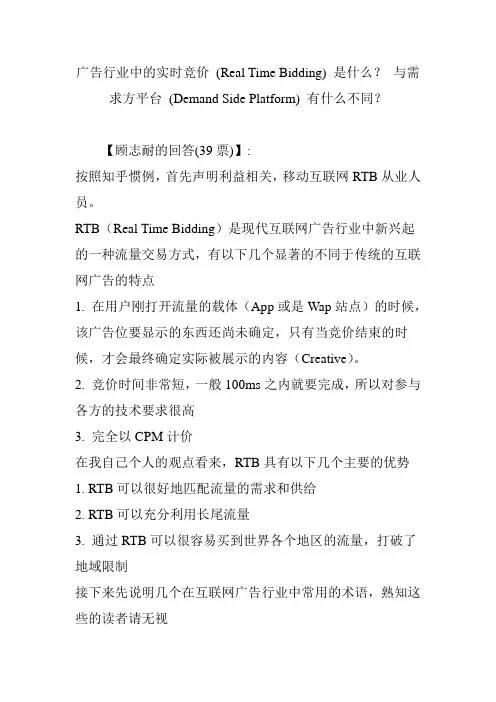 广告行业中的实时竞价 (Real Time Bidding) 是什么？ 与需求方平台 (Demand Side Platform) 有什么不同？

【顾志耐的回答(39 票)】:

按照知乎惯例，首先声明利益相关，移动互联网 RTB 从业人员。

RTB（Real Time Bidding）是现代互联网广告行业中新兴起的一种流量交易方式，有以下几个显著的不同于传统的互联网广告的特点

1. 在用户刚打开流量的载体（App 或是 Wap 站点）的时候，该广告位要显示的东西还尚未确定，只有当竞价结束的时候，才会最终确定实际被展示的内容（Creative)。

2. 竞价时间非常短，一般 100ms 之内就要完成，所以对参与各方的技术要求很高

3. 完全以 CPM 计价

在我自己个人的观点看来，RTB 具有以下几个主要的优势

1. RTB 可以很好地匹配流量的需求和供给

2. RTB 可以充分利用长尾流量

3. 通过 RTB 可以很容易买到世界各个地区的流量，打破了地域限制

接下来先说明几个在互联网广告行业中常用的术语，熟知这些的读者请无视